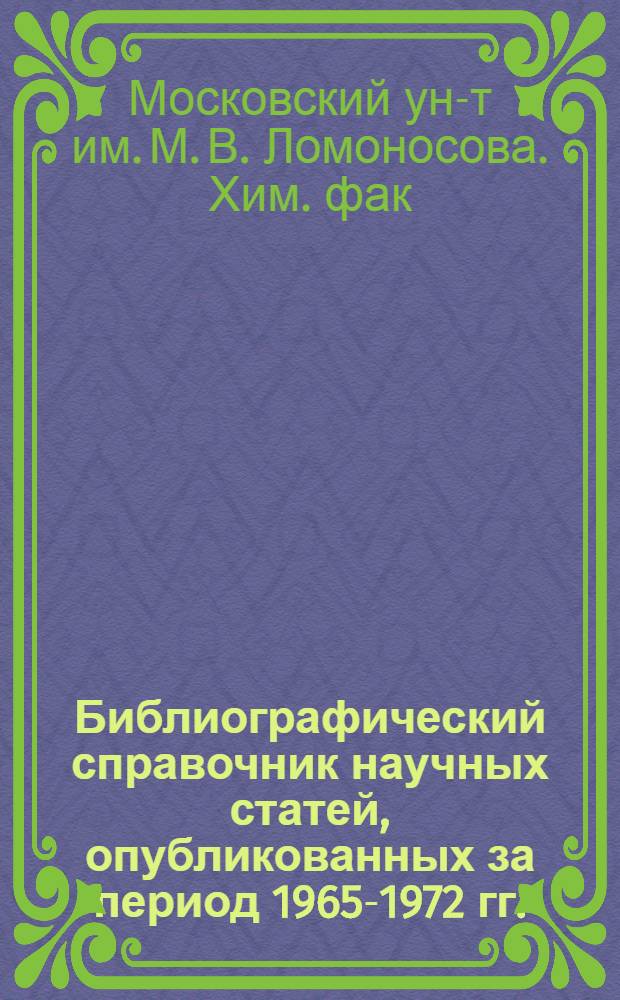 Московский ун-т им. М. В. Ломоносова. Хим. фак

Библиографический справочник научных статей, опубликованных за период 1965-1972 гг.